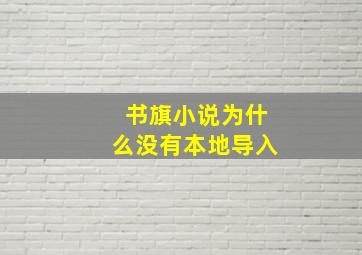 书旗小说为什么没有本地导入